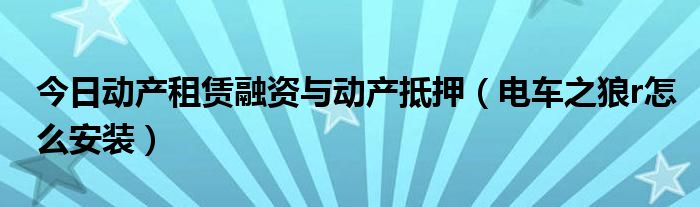 今日动产租赁融资与动产抵押（电车之狼r怎么安装）